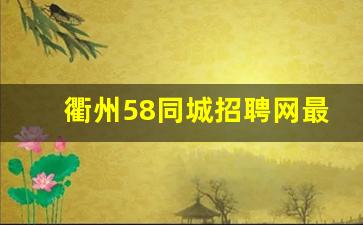 衢州58同城招聘网最